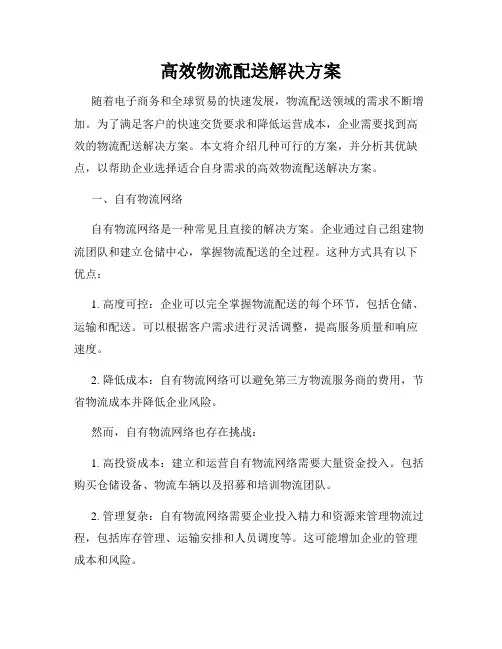 高效物流配送解决方案

随着电子商务和全球贸易的快速发展，物流配送领域的需求不断增加。为了满足客户的快速交货要求和降低运营成本，企业需要找到高效的物流配送解决方案。本文将介绍几种可行的方案，并分析其优缺点，以帮助企业选择适合自身需求的高效物流配送解决方案。

一、自有物流网络

自有物流网络是一种常见且直接的解决方案。企业通过自己组建物流团队和建立仓储中心，掌握物流配送的全过程。这种方式具有以下优点：

1. 高度可控：企业可以完全掌握物流配送的每个环节，包括仓储、运输和配送。可以根据客户需求进行灵活调整，提高服务质量和响应速度。

2. 降低成本：自有物流网络可以避免第三方物流服务商的费用，节省物流成本并降低企业风险。

然而，自有物流网络也存在挑战：

1. 高投资成本：建立和运营自有物流网络需要大量资金投入。包括购买仓储设备、物流车辆以及招募和培训物流团队。

2. 管理复杂：自有物流网络需要企业投入精力和资源来管理物流过程，包括库存管理、运输安排和人员调度等。这可能增加企业的管理成本和风险。